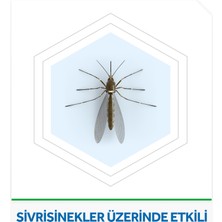 SİVRİSİNEKLER ÜZERİNDE ETKİLİ